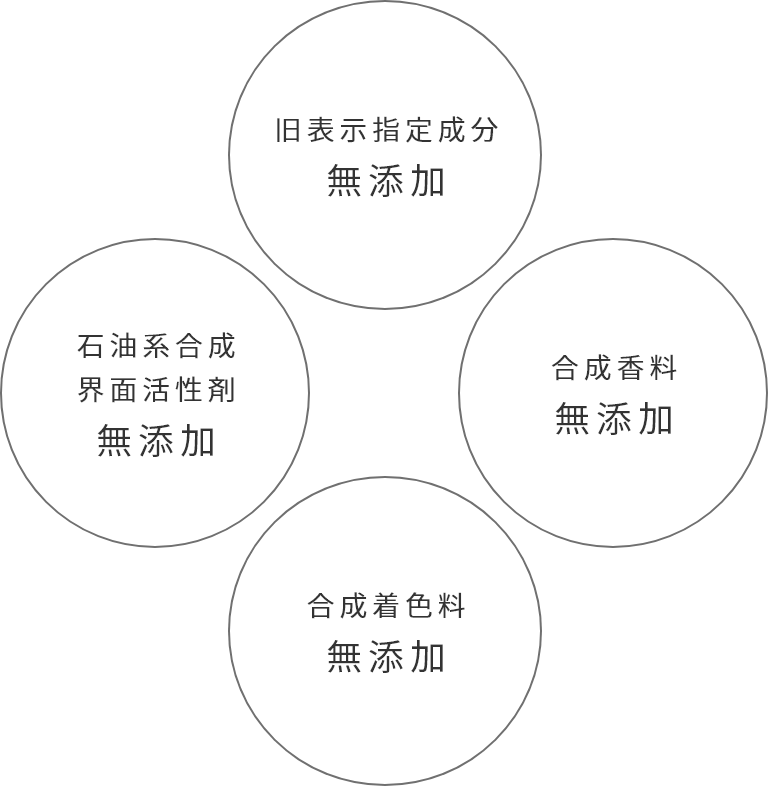 旧表示指定成分
無添加

石油系合成
界面活性剤
無添加

合成香料
無添加

合成着色料
無添加